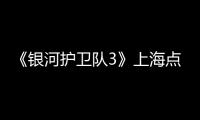 《银河护卫队3》上海点